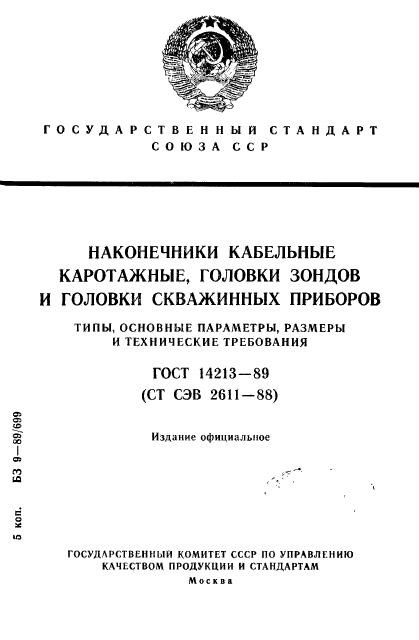 ГОСУДАРСТВЕННЫЙ СТАНДАРТ СОЮЗА ССР

НАКОНЕЧНИКИ КАБЕЛЬНЫЕ КАРОТАЖНЫЕ, ГОЛОВКИ ЗОНДОВ И ГОЛОВКИ СКВАЖИННЫХ ПРИБОРОВ

ТИПЫ, ОСНОВНЫЕ ПАРАМЕТРЫ, РАЗМЕРЫ И ТЕХНИЧЕСКИЕ ТРЕБОВАНИЯ

ГОСТ 14213—89
(СТ СЭВ 2611—88)

Издание официальное

5 коп. БЗ 9—89/699

ГОСУДАРСТВЕННЫЙ КОМИТЕТ СССР ПО УПРАВЛЕНИЮ КАЧЕСТВОМ ПРОДУКЦИИ И СТАНДАРТАМ
Москва